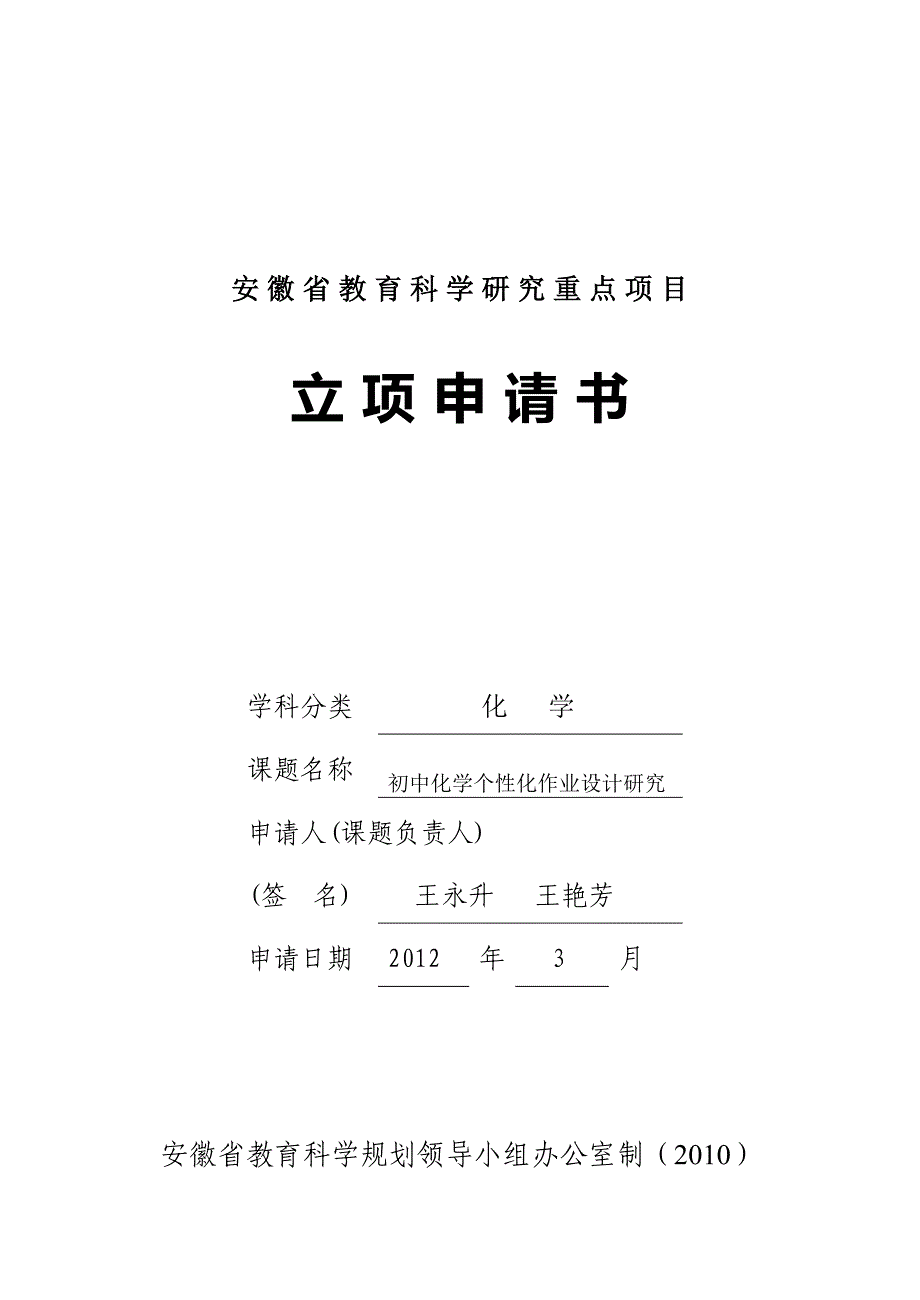 安徽省教育科学研究重点项目

立项申请书

学科分类 化 学

课题名称 初中化学个性化作业设计研究

申请人(课题负责人)

(签 名) 王永升 王艳芳

申请日期 2012 年 3 月

安徽省教育科学规划领导小组办公室制（2010）